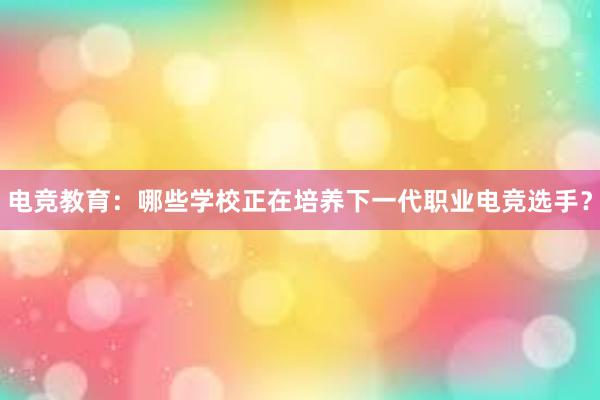 电竞教育：哪些学校正在培养下一代职业电竞选手？